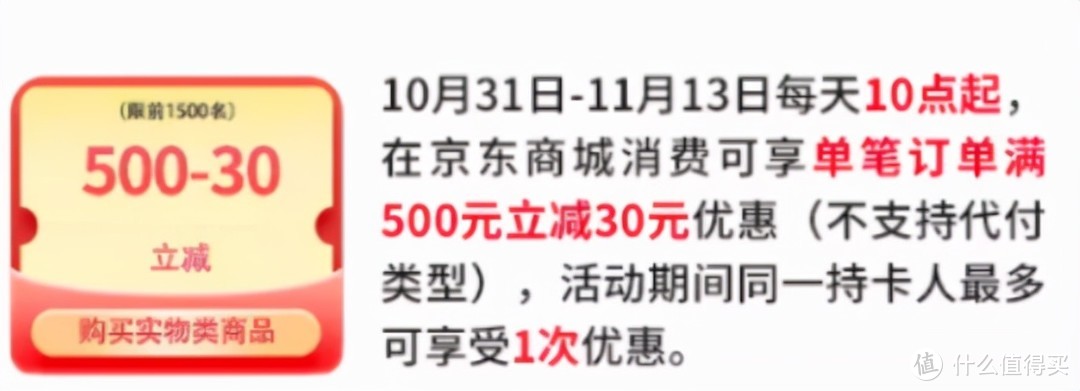 (限前1500名)
500-30
立减
购买实物类商品

10月31日-11月13日每天10点起，在京东商城消费可享单笔订单满500元立减30元优惠（不支持代付类型），活动期间同一持卡人最多可享受1次优惠。

值 什么值得买